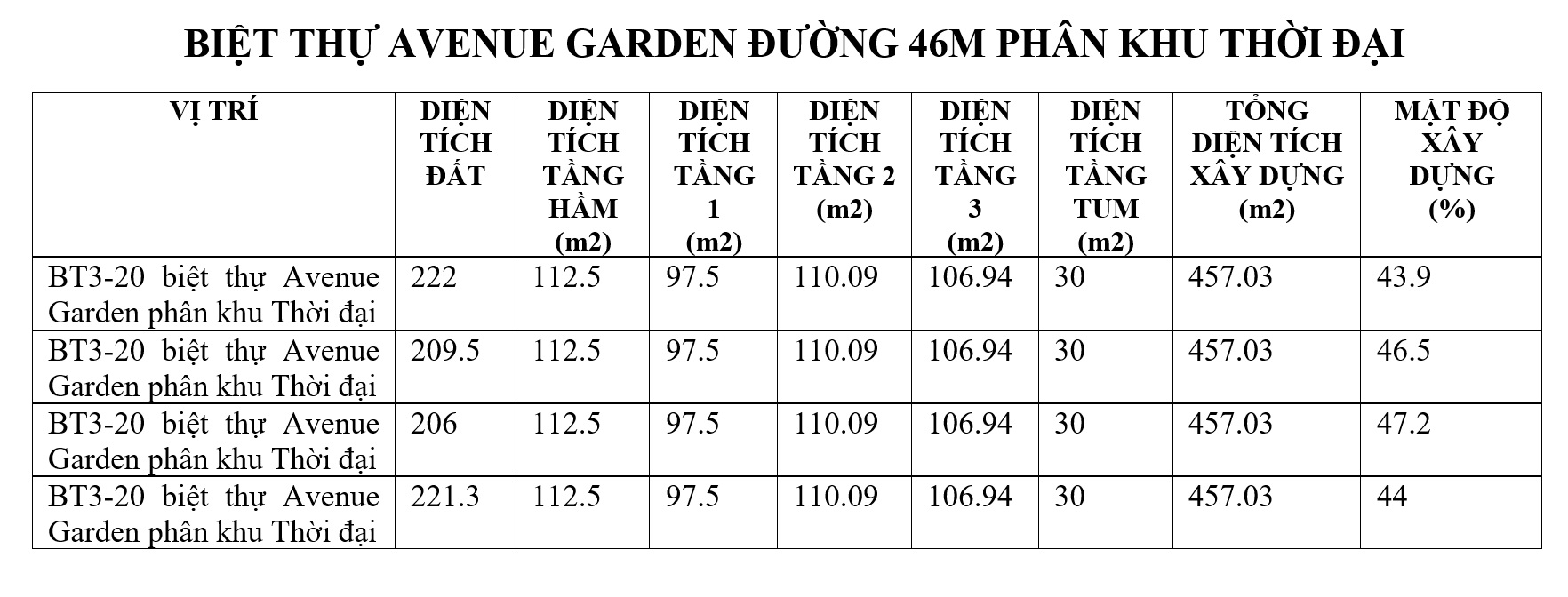 BIỆT THỰ AVENUE GARDEN ĐƯỜNG 46M PHÂN KHU THỜI ĐẠI

| VỊ TRÍ | DIỆN TÍCH ĐẤT | DIỆN TÍCH TẦNG HẦM (m2) | DIỆN TÍCH TẦNG 1 (m2) | DIỆN TÍCH TẦNG 2 (m2) | DIỆN TÍCH TẦNG 3 (m2) | DIỆN TÍCH TẦNG TUM (m2) | TỔNG DIỆN TÍCH XÂY DỰNG (m2) | MẬT ĐỘ XÂY DỰNG (%) |
|---|---|---|---|---|---|---|---|---|
| BT3-20 biệt thự Avenue Garden phân khu Thời đại | 222 | 112.5 | 97.5 | 110.09 | 106.94 | 30 | 457.03 | 43.9 |
| BT3-20 biệt thự Avenue Garden phân khu Thời đại | 209.5 | 112.5 | 97.5 | 110.09 | 106.94 | 30 | 457.03 | 46.5 |
| BT3-20 biệt thự Avenue Garden phân khu Thời đại | 206 | 112.5 | 97.5 | 110.09 | 106.94 | 30 | 457.03 | 47.2 |
| BT3-20 biệt thự Avenue Garden phân khu Thời đại | 221.3 | 112.5 | 97.5 | 110.09 | 106.94 | 30 | 457.03 | 44 |